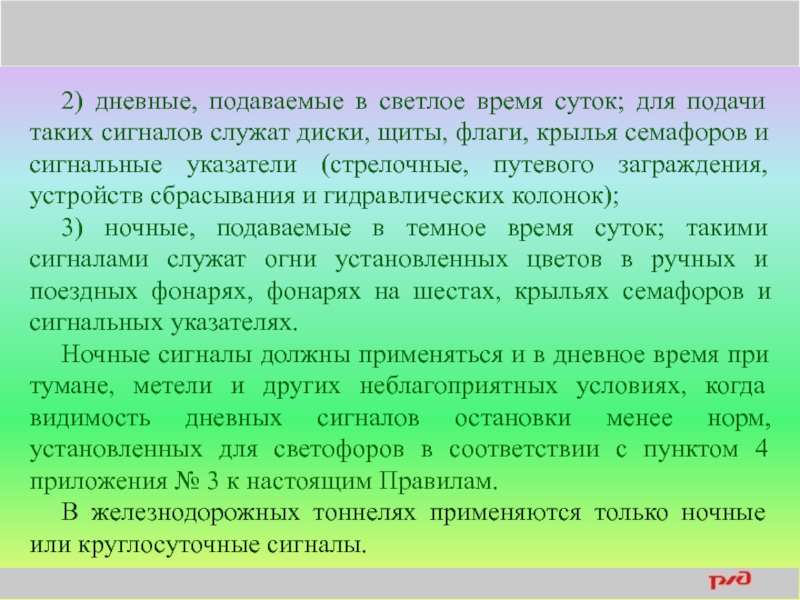 2) дневные, подаваемые в светлое время суток; для подачи таких сигналов служат диски, щиты, флаги, крылья семафоров и сигнальные указатели (стрелочные, путевого заграждения, устройств сбрасывания и гидравлических колонок);

3) ночные, подаваемые в темное время суток; такими сигналами служат огни установленных цветов в ручных и поездных фонарях, фонарях на шестах, крыльях семафоров и сигнальных указателях.

Ночные сигналы должны применяться и в дневное время при тумане, метели и других неблагоприятных условиях, когда видимость дневных сигналов остановки менее норм, установленных для светофоров в соответствии с пунктом 4 приложения № 3 к настоящим Правилам.

В железнодорожных тоннелях применяются только ночные или круглосуточные сигналы.

РЖД